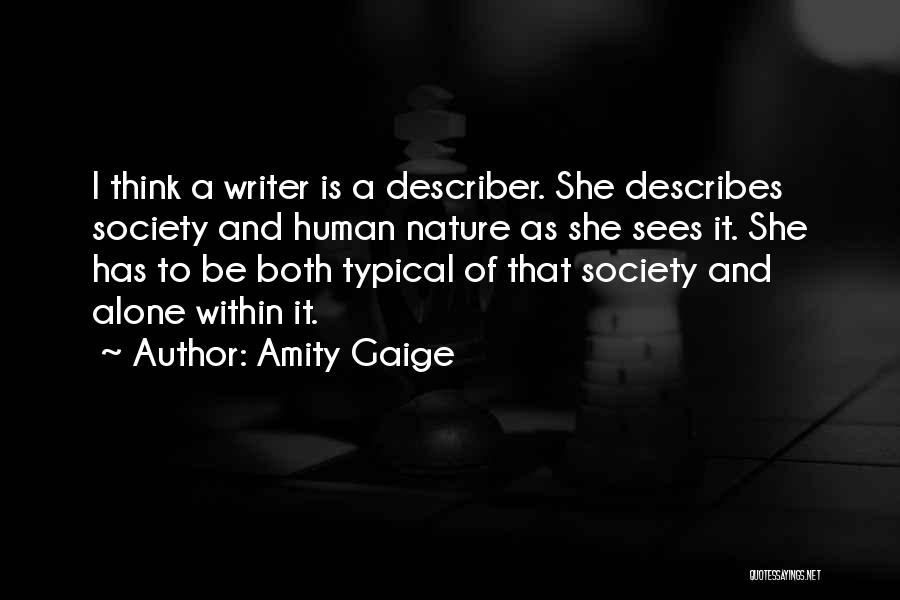 I think a writer is a describer. She describes society and human nature as she sees it. She has to be both typical of that society and alone within it.

~ Author: Amity Gaige

QUOTESSAYINGS.NET